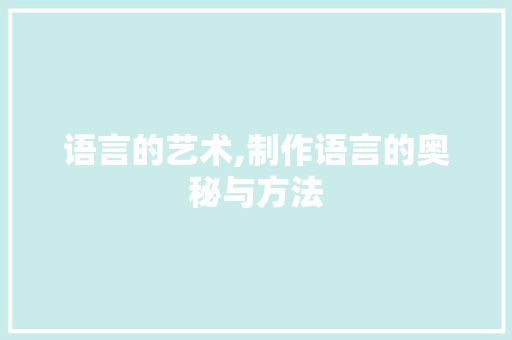 语言的艺术,制作语言的奥秘与方法